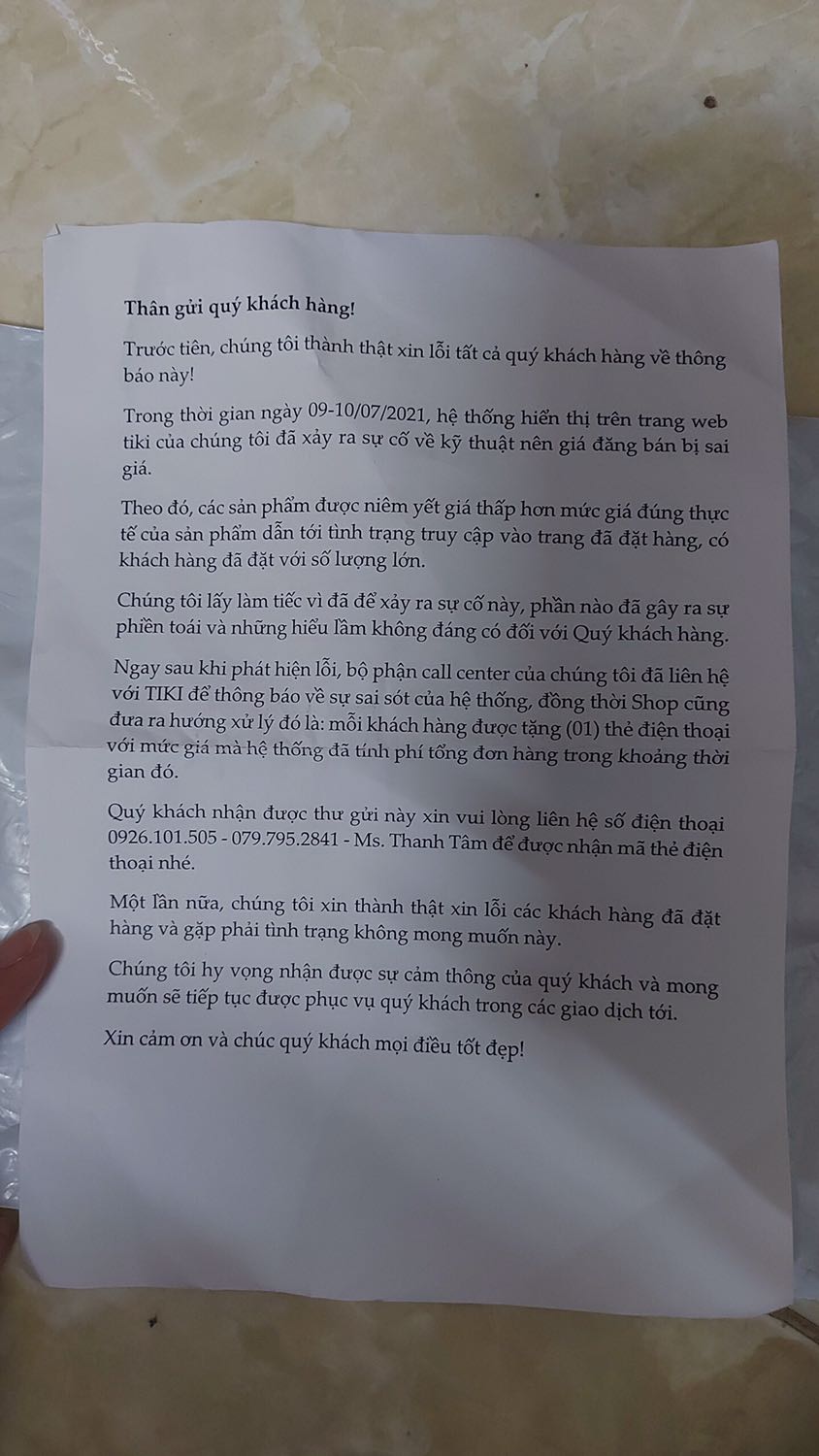 **Thân gửi quý khách hàng!**

Trước tiên, chúng tôi thành thật xin lỗi tất cả quý khách hàng về thông báo này!

Trong thời gian ngày 09-10/07/2021, hệ thống hiển thị trên trang web tiki của chúng tôi đã xảy ra sự cố về kỹ thuật nên giá đăng bán bị sai giá.

Theo đó, các sản phẩm được niêm yết giá thấp hơn mức giá đúng thực tế của sản phẩm dẫn tới tình trạng truy cập vào trang đã đặt hàng, có khách hàng đã đặt với số lượng lớn.

Chúng tôi lấy làm tiếc vì đã để xảy ra sự cố này, phần nào đã gây ra sự phiền toái và những hiểu lầm không đáng có đối với Quý khách hàng.

Ngay sau khi phát hiện lỗi, bộ phận call center của chúng tôi đã liên hệ với TIKI để thông báo về sự sai sót của hệ thống, đồng thời Shop cũng đưa ra hướng xử lý đó là: mỗi khách hàng được tặng (01) thẻ điện thoại với mức giá mà hệ thống đã tính phí tổng đơn hàng trong khoảng thời gian đó.

Quý khách nhận được thư gửi này xin vui lòng liên hệ số điện thoại 0926.101.505 - 079.795.2841 - Ms. Thanh Tâm để được nhận mã thẻ điện thoại nhé.

Một lần nữa, chúng tôi xin thành thật xin lỗi các khách hàng đã đặt hàng và gặp phải tình trạng không mong muốn này.

Chúng tôi hy vọng nhận được sự cảm thông của quý khách và mong muốn sẽ tiếp tục được phục vụ quý khách trong các giao dịch tới.

Xin cảm ơn và chúc quý khách mọi điều tốt đẹp!